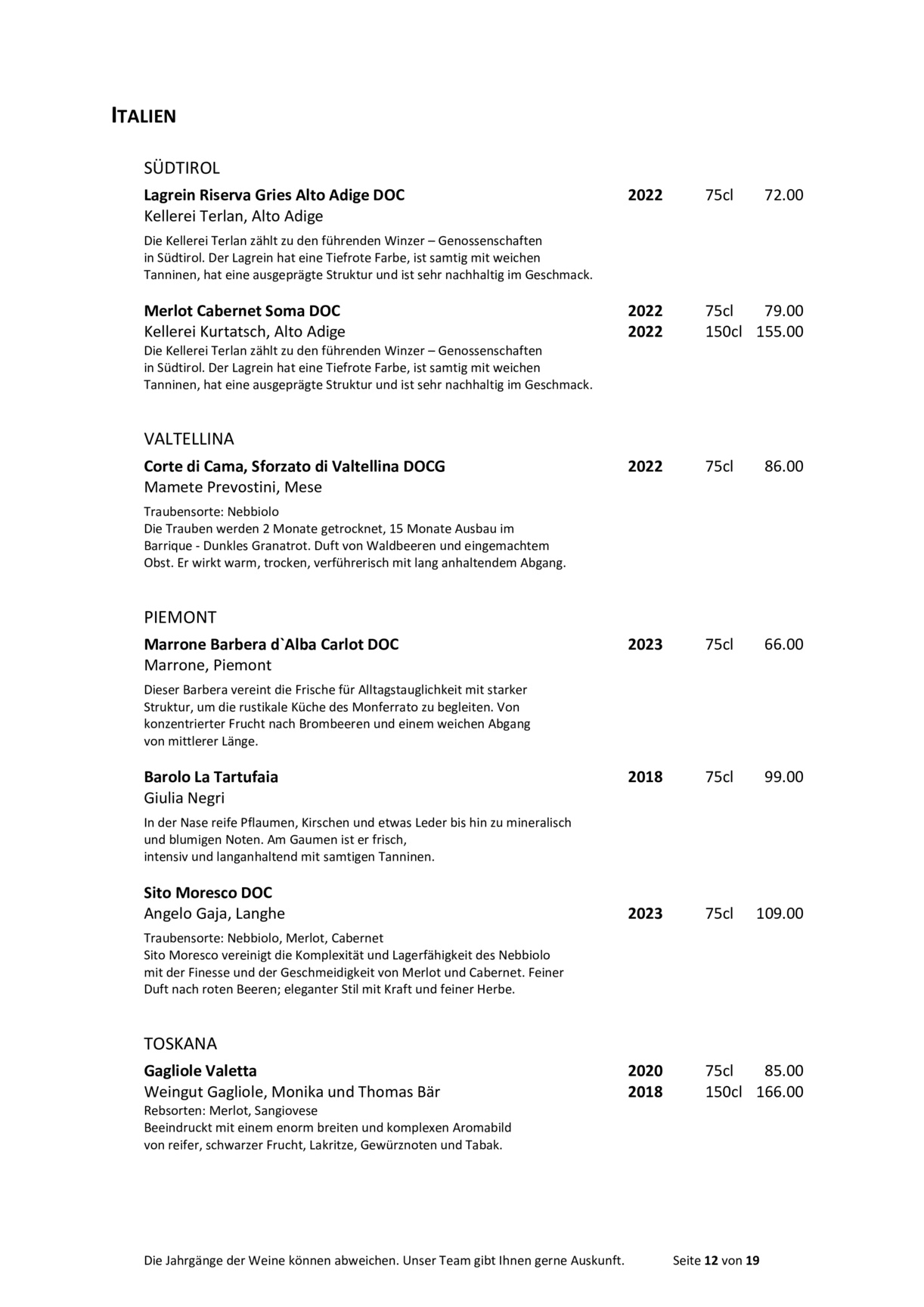 ITALIEN

SÜDTIROL

Lagrein Riserva Gries Alto Adige DOC 2022 75cl 72.00
Kellerei Terlan, Alto Adige

Die Kellerei Terlan zählt zu den führenden Winzer – Genossenschaften in Südtirol. Der Lagrein hat eine Tiefrote Farbe, ist samtig mit weichen Tanninen, hat eine ausgeprägte Struktur und ist sehr nachhaltig im Geschmack.

Merlot Cabernet Soma DOC 2022 75cl 79.00
Kellerei Kurtatsch, Alto Adige 2022 150cl 155.00
Die Kellerei Terlan zählt zu den führenden Winzer – Genossenschaften in Südtirol. Der Lagrein hat eine Tiefrote Farbe, ist samtig mit weichen Tanninen, hat eine ausgeprägte Struktur und ist sehr nachhaltig im Geschmack.

VALTELLINA

Corte di Cama, Sforzato di Valtellina DOCG 2022 75cl 86.00
Mamete Prevostini, Mese

Traubensorte: Nebbiolo
Die Trauben werden 2 Monate getrocknet, 15 Monate Ausbau im Barrique - Dunkles Granatrot. Duft von Waldbeeren und eingemachtem Obst. Er wirkt warm, trocken, verführerisch mit lang anhaltendem Abgang.

PIEMONT

Marrone Barbera d`Alba Carlot DOC 2023 75cl 66.00
Marrone, Piemont

Dieser Barbera vereint die Frische für Alltagstauglichkeit mit starker Struktur, um die rustikale Küche des Monferrato zu begleiten. Von konzentrierter Frucht nach Brombeeren und einem weichen Abgang von mittlerer Länge.

Barolo La Tartufaia 2018 75cl 99.00
Giulia Negri

In der Nase reife Pflaumen, Kirschen und etwas Leder bis hin zu mineralisch und blumigen Noten. Am Gaumen ist er frisch, intensiv und langanhaltend mit samtigen Tanninen.

Sito Moresco DOC
Angelo Gaja, Langhe 2023 75cl 109.00

Traubensorte: Nebbiolo, Merlot, Cabernet
Sito Moresco vereinigt die Komplexität und Lagerfähigkeit des Nebbiolo mit der Finesse und der Geschmeidigkeit von Merlot und Cabernet. Feiner Duft nach roten Beeren; eleganter Stil mit Kraft und feiner Herbe.

TOSKANA

Gagliole Valetta 2020 75cl 85.00
Weingut Gagliole, Monika und Thomas Bär 2018 150cl 166.00
Rebsorten: Merlot, Sangiovese
Beeindruckt mit einem enorm breiten und komplexen Aromabild von reifer, schwarzer Frucht, Lakritze, Gewürznoten und Tabak.

Die Jahrgänge der Weine können abweichen. Unser Team gibt Ihnen gerne Auskunft. Seite 12 von 19